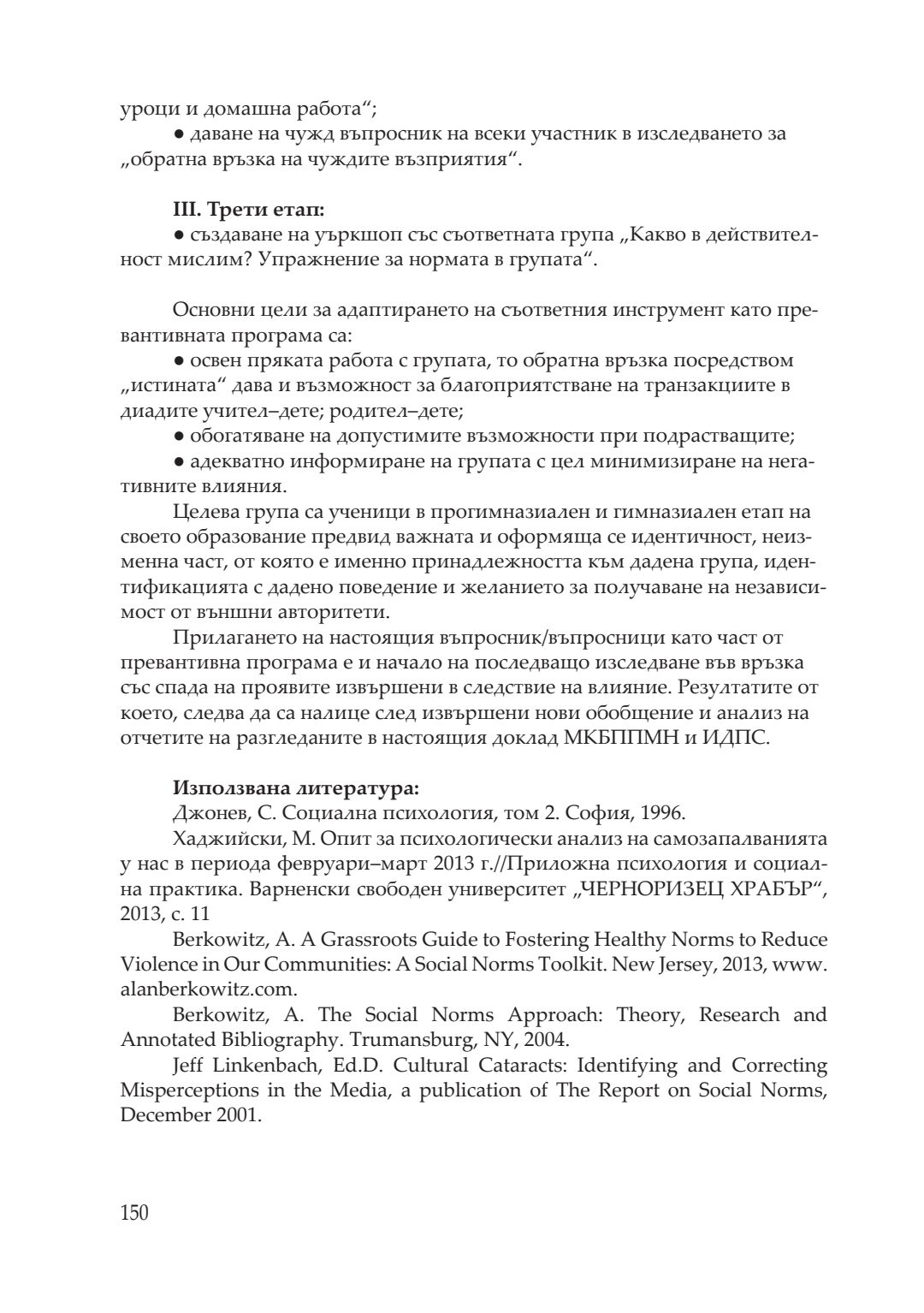 уроци и домашна работа“;

● даване на чужд въпросник на всеки участник в изследването за „обратна връзка на чуждите възприятия“.

**III. Трети етап:**

● създаване на уъркшоп със съответната група „Какво в действителност мислим? Упражнение за нормата в групата“.

Основни цели за адаптирането на съответния инструмент като превантивната програма са:

● освен пряката работа с групата, то обратна връзка посредством „истината“ дава и възможност за благоприятстване на транзакциите в диадите учител–дете; родител–дете;

● обогатяване на допустимите възможности при подрастващите;

● адекватно информиране на групата с цел минимизиране на негативните влияния.

Целева група са ученици в прогимназиален и гимназиален етап на своето образование предвид важната и оформяща се идентичност, неизменна част, от която е именно принадлежността към дадена група, идентификацията с дадено поведение и желанието за получаване на независимост от външни авторитети.

Прилагането на настоящия въпросник/въпросници като част от превантивна програма е и начало на последващо изследване във връзка със спада на проявите извършени в следствие на влияние. Резултатите от което, следва да са налице след извършени нови обобщение и анализ на отчетите на разгледаните в настоящия доклад МКБППМН и ИДПС.

**Използвана литература:**

Джонев, С. Социална психология, том 2. София, 1996.

Хаджийски, М. Опит за психологически анализ на самозапалванията у нас в периода февруари–март 2013 г.//Приложна психология и социална практика. Варненски свободен университет „ЧЕРНОРИЗЕЦ ХРАБЪР“, 2013, с. 11

Berkowitz, A. A Grassroots Guide to Fostering Healthy Norms to Reduce Violence in Our Communities: A Social Norms Toolkit. New Jersey, 2013, www.alanberkowitz.com.

Berkowitz, A. The Social Norms Approach: Theory, Research and Annotated Bibliography. Trumansburg, NY, 2004.

Jeff Linkenbach, Ed.D. Cultural Cataracts: Identifying and Correcting Misperceptions in the Media, a publication of The Report on Social Norms, December 2001.

150